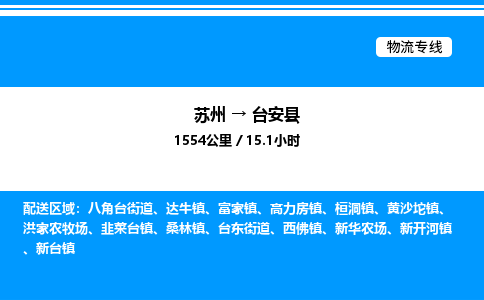 物流专线

苏州 → 台安县

1554公里 / 15.1小时

配送区域：八角台街道、达牛镇、富家镇、高力房镇、桓洞镇、黄沙坨镇、洪家农牧场、韭菜台镇、桑林镇、台东街道、西佛镇、新华农场、新开河镇、新台镇